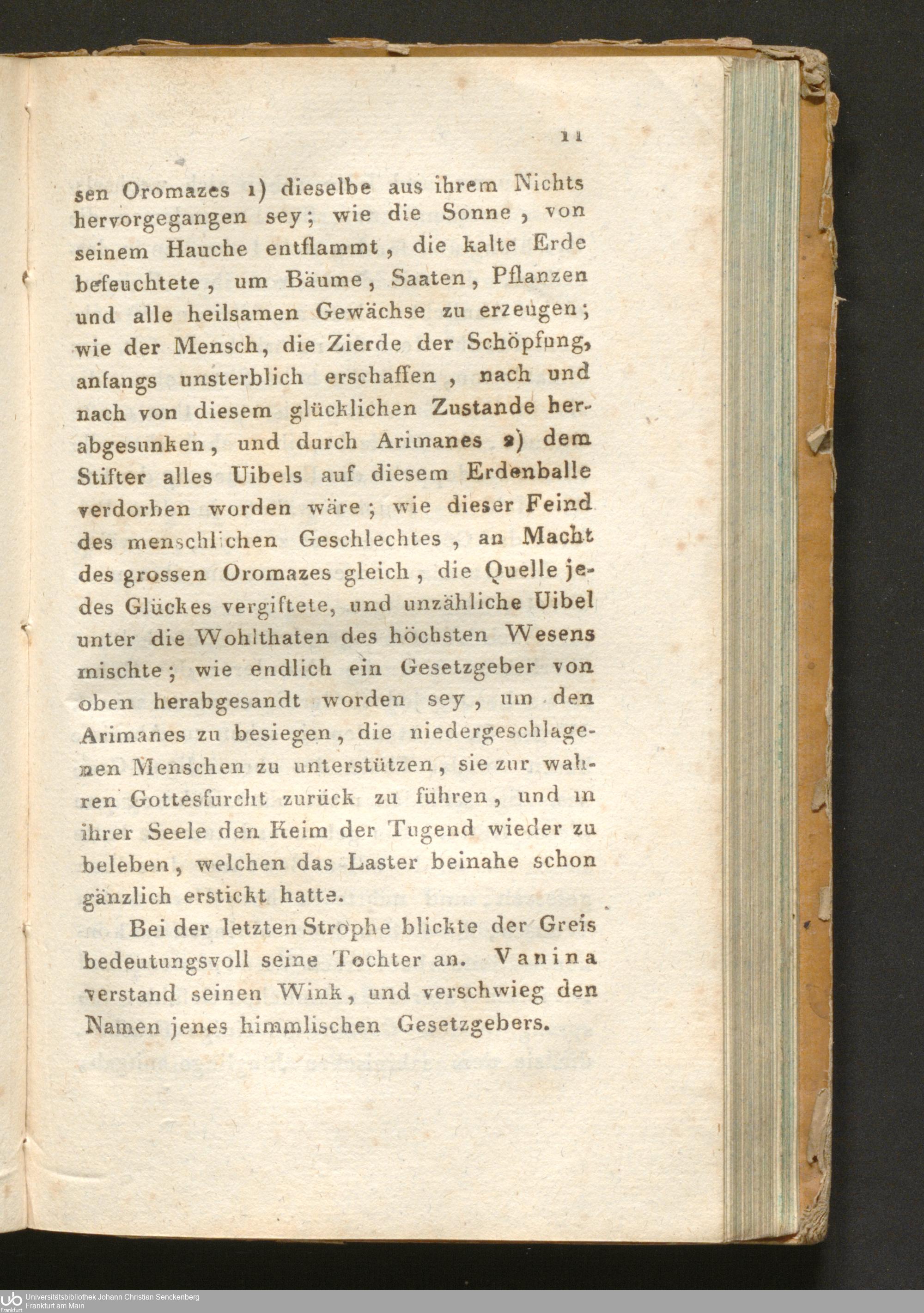 11

sen Oromazes 1) dieselbe aus ihrem Nichts hervorgegangen sey; wie die Sonne, von seinem Hauche entflammt, die kalte Erde befeuchtete, um Bäume, Saaten, Pflanzen und alle heilsamen Gewächse zu erzeugen; wie der Mensch, die Zierde der Schöpfung, anfangs unsterblich erschaffen, nach und nach von diesem glücklichen Zustande herabgesunken, und durch Arimanes 2) dem Stifter alles Uibels auf diesem Erdenballe verdorben worden wäre; wie dieser Feind des menschlichen Geschlechtes, an Macht des grossen Oromazes gleich, die Quelle jedes Glückes vergiftete, und unzähliche Uibel unter die Wohlthaten des höchsten Wesens mischte; wie endlich ein Gesetzgeber von oben herabgesandt worden sey, um den Arimanes zu besiegen, die niedergeschlagenen Menschen zu unterstützen, sie zur wahren Gottesfurcht zurück zu führen, und in ihrer Seele den Keim der Tugend wieder zu beleben, welchen das Laster beinahe schon gänzlich erstickt hatte.

Bei der letzten Strophe blickte der Greis bedeutungsvoll seine Tochter an. Vanina verstand seinen Wink, und verschwieg den Namen jenes himmlischen Gesetzgebers.

Universitätsbibliothek Johann Christian Senckenberg
Frankfurt am Main